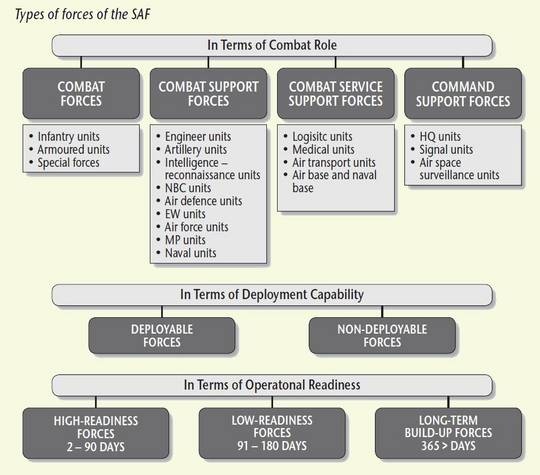 Types of forces of the SAF

In Terms of Combat Role

COMBAT FORCES
• Infantry units
• Armoured units
• Special forces

COMBAT SUPPORT FORCES
• Engineer units
• Artillery units
• Intelligence – reconnaissance units
• NBC units
• Air defence units
• EW units
• Air force units
• MP units
• Naval units

COMBAT SERVICE SUPPORT FORCES
• Logisitc units
• Medical units
• Air transport units
• Air base and naval base

COMMAND SUPPORT FORCES
• HQ units
• Signal units
• Air space surveillance units

In Terms of Deployment Capability

DEPLOYABLE FORCES

NON-DEPLOYABLE FORCES

In Terms of Operatonal Readiness

HIGH-READINESS FORCES 2 – 90 DAYS

LOW-READINESS FORCES 91 – 180 DAYS

LONG-TERM BUILD-UP FORCES 365 > DAYS